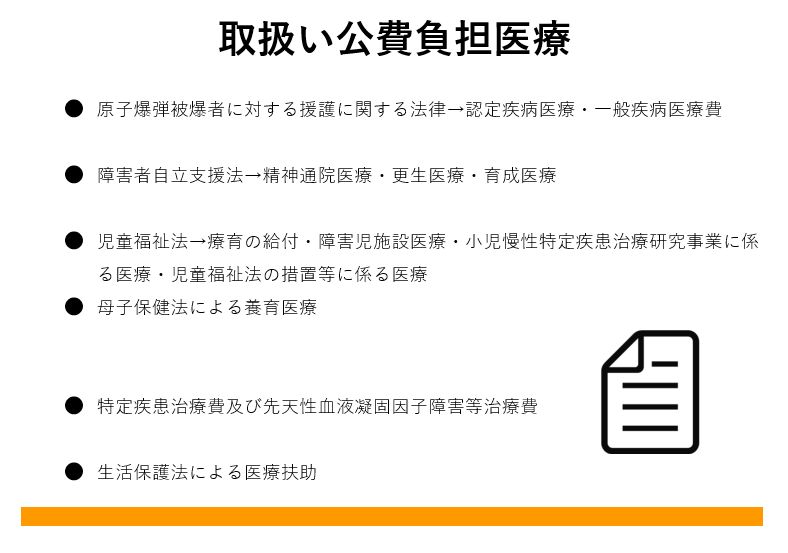 取扱い公費負担医療

● 原子爆弾被爆者に対する援護に関する法律→認定疾病医療・一般疾病医療費

● 障害者自立支援法→精神通院医療・更生医療・育成医療

● 児童福祉法→療育の給付・障害児施設医療・小児慢性特定疾患治療研究事業に係る医療・児童福祉法の措置等に係る医療

● 母子保健法による養育医療

● 特定疾患治療費及び先天性血液凝固因子障害等治療費

● 生活保護法による医療扶助